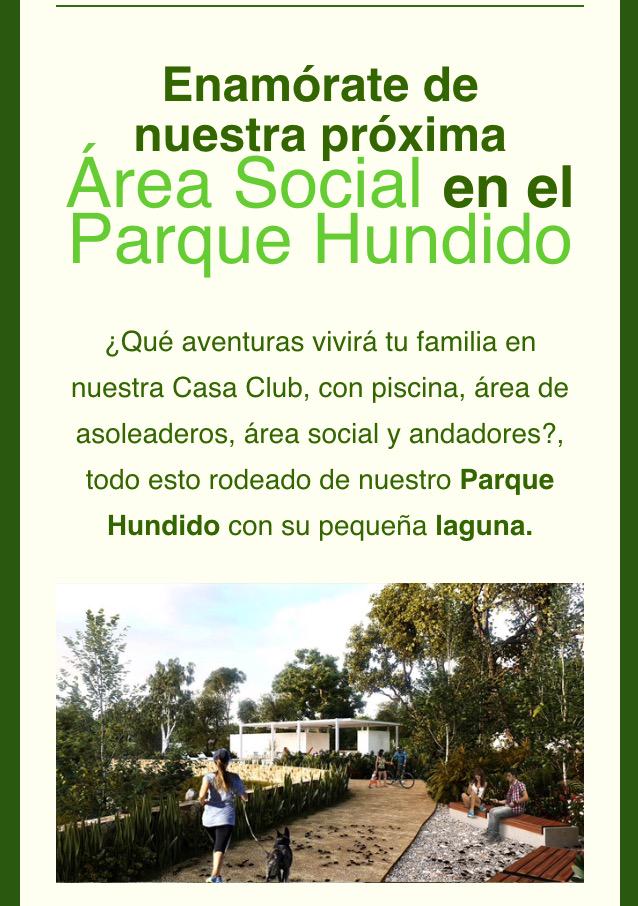 Enamórate de nuestra próxima Área Social en el Parque Hundido

¿Qué aventuras vivirá tu familia en nuestra Casa Club, con piscina, área de asoleaderos, área social y andadores?, todo esto rodeado de nuestro Parque Hundido con su pequeña laguna.